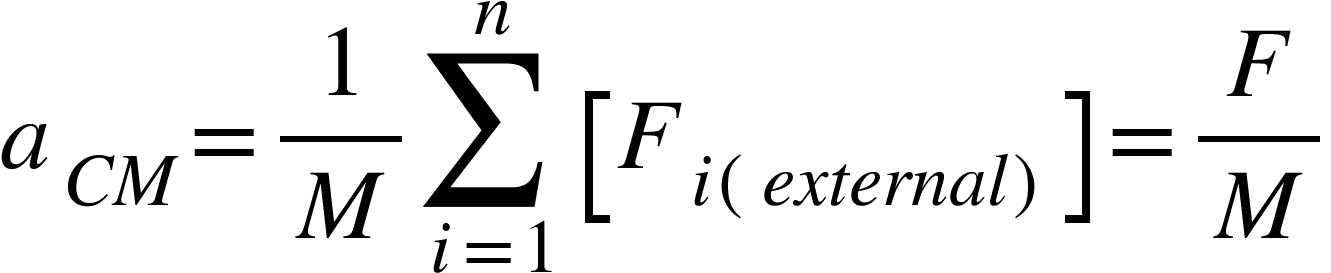 $a_{CM} = \frac{1}{M} \sum_{i=1}^{n} \left[ F_{i(external)} \right] = \frac{F}{M}$